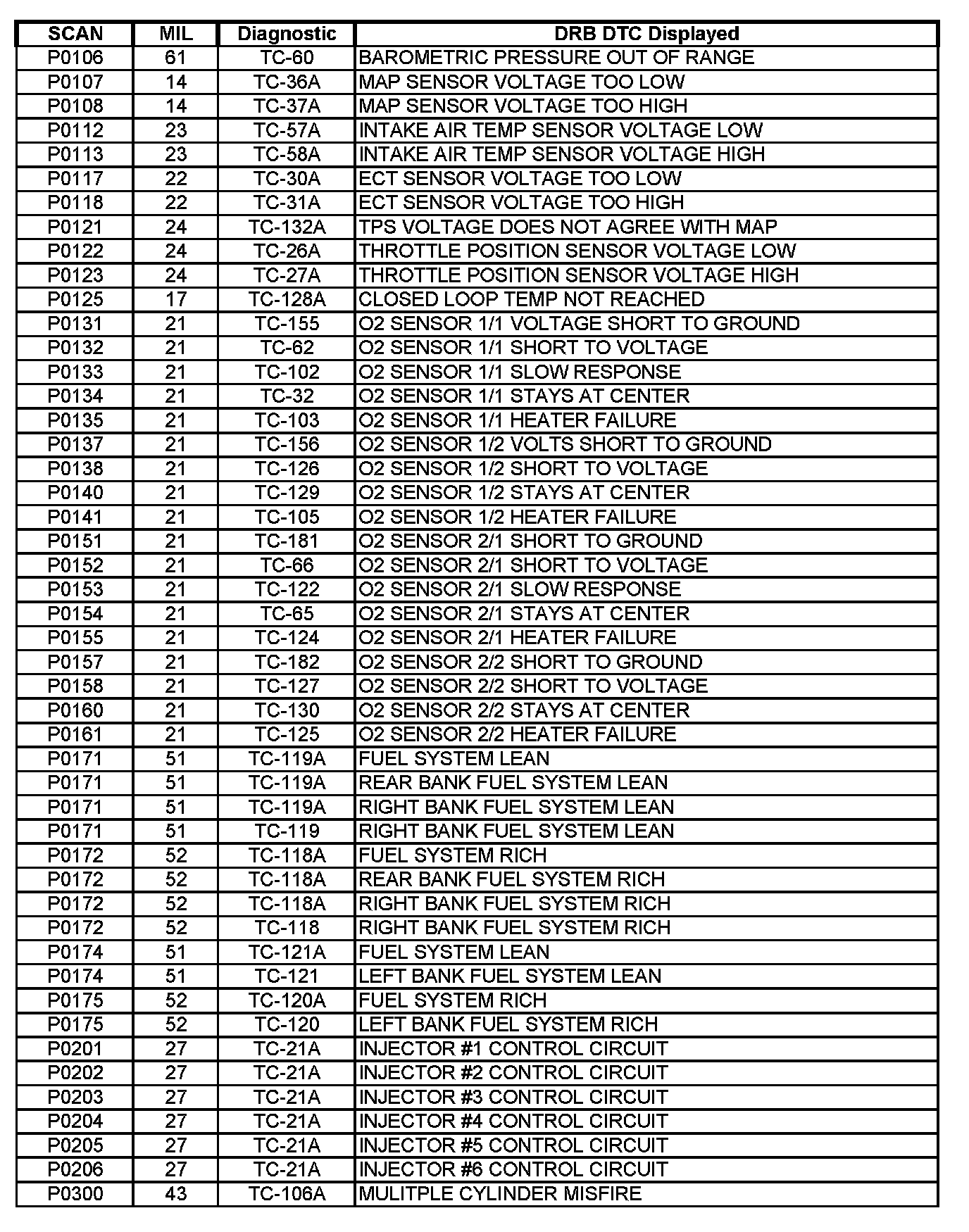 | SCAN | MIL | Diagnostic | DRB DTC Displayed |
|---|---|---|---|
| P0106 | 61 | TC-60 | BAROMETRIC PRESSURE OUT OF RANGE |
| P0107 | 14 | TC-36A | MAP SENSOR VOLTAGE TOO LOW |
| P0108 | 14 | TC-37A | MAP SENSOR VOLTAGE TOO HIGH |
| P0112 | 23 | TC-57A | INTAKE AIR TEMP SENSOR VOLTAGE LOW |
| P0113 | 23 | TC-58A | INTAKE AIR TEMP SENSOR VOLTAGE HIGH |
| P0117 | 22 | TC-30A | ECT SENSOR VOLTAGE TOO LOW |
| P0118 | 22 | TC-31A | ECT SENSOR VOLTAGE TOO HIGH |
| P0121 | 24 | TC-132A | TPS VOLTAGE DOES NOT AGREE WITH MAP |
| P0122 | 24 | TC-26A | THROTTLE POSITION SENSOR VOLTAGE LOW |
| P0123 | 24 | TC-27A | THROTTLE POSITION SENSOR VOLTAGE HIGH |
| P0125 | 17 | TC-128A | CLOSED LOOP TEMP NOT REACHED |
| P0131 | 21 | TC-155 | O2 SENSOR 1/1 VOLTAGE SHORT TO GROUND |
| P0132 | 21 | TC-62 | O2 SENSOR 1/1 SHORT TO VOLTAGE |
| P0133 | 21 | TC-102 | O2 SENSOR 1/1 SLOW RESPONSE |
| P0134 | 21 | TC-32 | O2 SENSOR 1/1 STAYS AT CENTER |
| P0135 | 21 | TC-103 | O2 SENSOR 1/1 HEATER FAILURE |
| P0137 | 21 | TC-156 | O2 SENSOR 1/2 VOLTS SHORT TO GROUND |
| P0138 | 21 | TC-126 | O2 SENSOR 1/2 SHORT TO VOLTAGE |
| P0140 | 21 | TC-129 | O2 SENSOR 1/2 STAYS AT CENTER |
| P0141 | 21 | TC-105 | O2 SENSOR 1/2 HEATER FAILURE |
| P0151 | 21 | TC-181 | O2 SENSOR 2/1 SHORT TO GROUND |
| P0152 | 21 | TC-66 | O2 SENSOR 2/1 SHORT TO VOLTAGE |
| P0153 | 21 | TC-122 | O2 SENSOR 2/1 SLOW RESPONSE |
| P0154 | 21 | TC-65 | O2 SENSOR 2/1 STAYS AT CENTER |
| P0155 | 21 | TC-124 | O2 SENSOR 2/1 HEATER FAILURE |
| P0157 | 21 | TC-182 | O2 SENSOR 2/2 SHORT TO GROUND |
| P0158 | 21 | TC-127 | O2 SENSOR 2/2 SHORT TO VOLTAGE |
| P0160 | 21 | TC-130 | O2 SENSOR 2/2 STAYS AT CENTER |
| P0161 | 21 | TC-125 | O2 SENSOR 2/2 HEATER FAILURE |
| P0171 | 51 | TC-119A | FUEL SYSTEM LEAN |
| P0171 | 51 | TC-119A | REAR BANK FUEL SYSTEM LEAN |
| P0171 | 51 | TC-119A | RIGHT BANK FUEL SYSTEM LEAN |
| P0171 | 51 | TC-119 | RIGHT BANK FUEL SYSTEM LEAN |
| P0172 | 52 | TC-118A | FUEL SYSTEM RICH |
| P0172 | 52 | TC-118A | REAR BANK FUEL SYSTEM RICH |
| P0172 | 52 | TC-118A | RIGHT BANK FUEL SYSTEM RICH |
| P0172 | 52 | TC-118 | RIGHT BANK FUEL SYSTEM RICH |
| P0174 | 51 | TC-121A | FUEL SYSTEM LEAN |
| P0174 | 51 | TC-121 | LEFT BANK FUEL SYSTEM LEAN |
| P0175 | 52 | TC-120A | FUEL SYSTEM RICH |
| P0175 | 52 | TC-120 | LEFT BANK FUEL SYSTEM RICH |
| P0201 | 27 | TC-21A | INJECTOR #1 CONTROL CIRCUIT |
| P0202 | 27 | TC-21A | INJECTOR #2 CONTROL CIRCUIT |
| P0203 | 27 | TC-21A | INJECTOR #3 CONTROL CIRCUIT |
| P0204 | 27 | TC-21A | INJECTOR #4 CONTROL CIRCUIT |
| P0205 | 27 | TC-21A | INJECTOR #5 CONTROL CIRCUIT |
| P0206 | 27 | TC-21A | INJECTOR #6 CONTROL CIRCUIT |
| P0300 | 43 | TC-106A | MULITPLE CYLINDER MISFIRE |